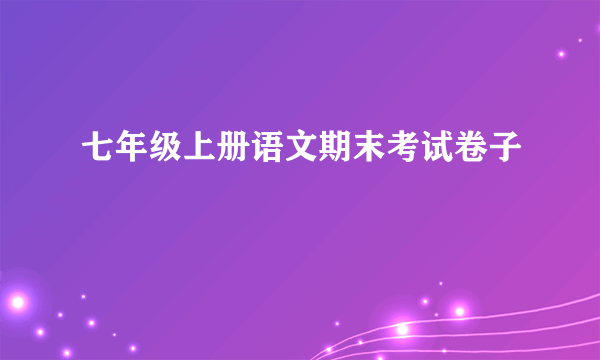 七年级上册语文期末考试卷子